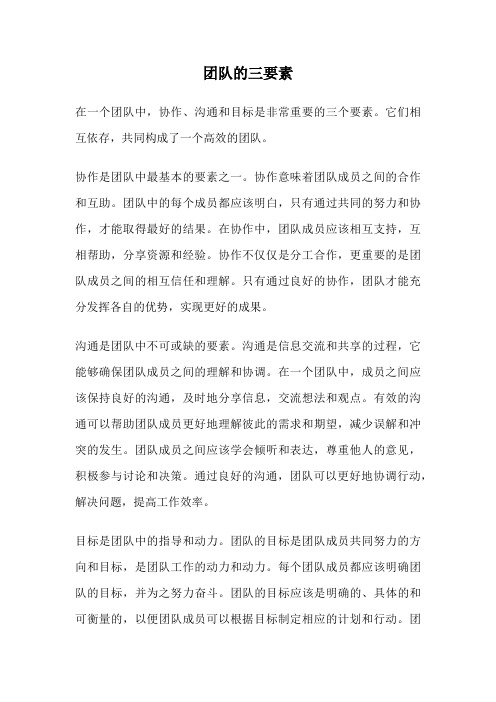 团队的三要素

在一个团队中，协作、沟通和目标是非常重要的三个要素。它们相互依存，共同构成了一个高效的团队。

协作是团队中最基本的要素之一。协作意味着团队成员之间的合作和互助。团队中的每个成员都应该明白，只有通过共同的努力和协作，才能取得最好的结果。在协作中，团队成员应该相互支持，互相帮助，分享资源和经验。协作不仅仅是分工合作，更重要的是团队成员之间的相互信任和理解。只有通过良好的协作，团队才能充分发挥各自的优势，实现更好的成果。

沟通是团队中不可或缺的要素。沟通是信息交流和共享的过程，它能够确保团队成员之间的理解和协调。在一个团队中，成员之间应该保持良好的沟通，及时地分享信息，交流想法和观点。有效的沟通可以帮助团队成员更好地理解彼此的需求和期望，减少误解和冲突的发生。团队成员之间应该学会倾听和表达，尊重他人的意见，积极参与讨论和决策。通过良好的沟通，团队可以更好地协调行动，解决问题，提高工作效率。

目标是团队中的指导和动力。团队的目标是团队成员共同努力的方向和目标，是团队工作的动力和动力。每个团队成员都应该明确团队的目标，并为之努力奋斗。团队的目标应该是明确的、具体的和可衡量的，以便团队成员可以根据目标制定相应的计划和行动。团